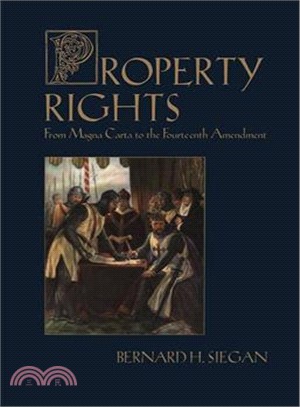 PROPERTY RIGHTS

From Magna Carta to the Fourteenth Amendment

BERNARD H. SIEGAN

三民